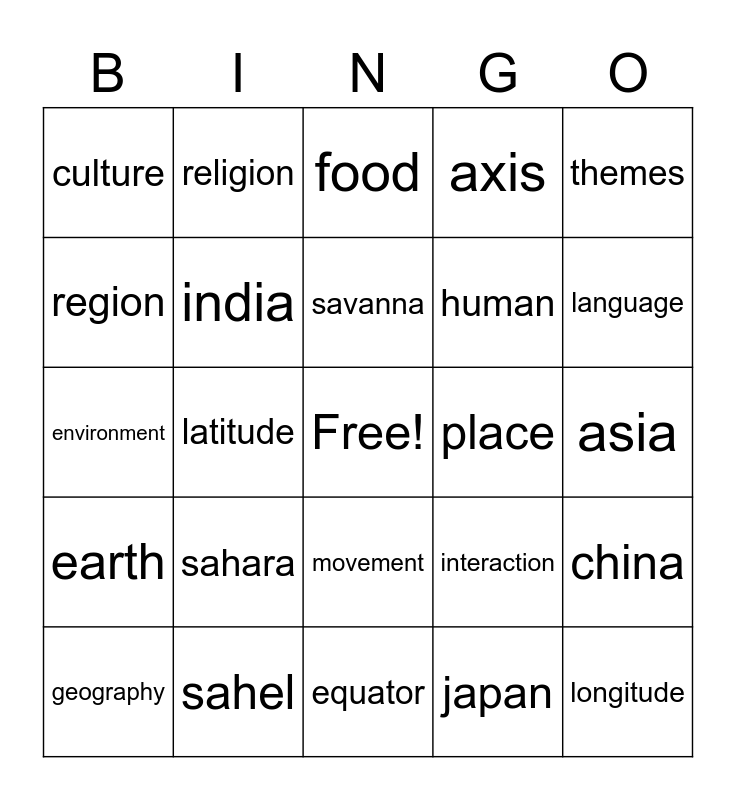 | B | I | N | G | O |
|---|---|---|---|---|
| culture | religion | food | axis | themes |
| region | india | savanna | human | language |
| environment | latitude | Free! | place | asia |
| earth | sahara | movement | interaction | china |
| geography | sahel | equator | japan | longitude |